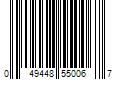 0 49448 55006 7